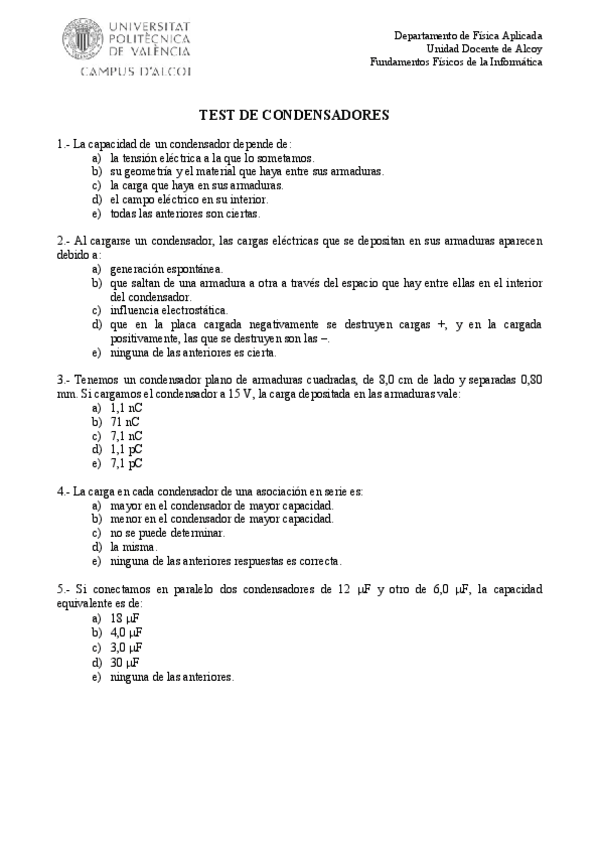 UNIVERSITAT POLITÈCNICA DE VALÈNCIA
CAMPUS D'ALCOI

Departamento de Física Aplicada
Unidad Docente de Alcoy
Fundamentos Físicos de la Informática

TEST DE CONDENSADORES

1.- La capacidad de un condensador depende de:
a) la tensión eléctrica a la que lo sometamos.
b) su geometría y el material que haya entre sus armaduras.
c) la carga que haya en sus armaduras.
d) el campo eléctrico en su interior.
e) todas las anteriores son ciertas.

2.- Al cargarse un condensador, las cargas eléctricas que se depositan en sus armaduras aparecen debido a:
a) generación espontánea.
b) que saltan de una armadura a otra a través del espacio que hay entre ellas en el interior del condensador.
c) influencia electrostática.
d) que en la placa cargada negativamente se destruyen cargas +, y en la cargada positivamente, las que se destruyen son las –.
e) ninguna de las anteriores es cierta.

3.- Tenemos un condensador plano de armaduras cuadradas, de 8,0 cm de lado y separadas 0,80 mm. Si cargamos el condensador a 15 V, la carga depositada en las armaduras vale:
a) 1,1 nC
b) 71 nC
c) 7,1 nC
d) 1,1 pC
e) 7,1 pC

4.- La carga en cada condensador de una asociación en serie es:
a) mayor en el condensador de mayor capacidad.
b) menor en el condensador de mayor capacidad.
c) no se puede determinar.
d) la misma.
e) ninguna de las anteriores respuestas es correcta.

5.- Si conectamos en paralelo dos condensadores de 12 μF y otro de 6,0 μF, la capacidad equivalente es de:
a) 18 μF
b) 4,0 μF
c) 3,0 μF
d) 30 μF
e) ninguna de las anteriores.